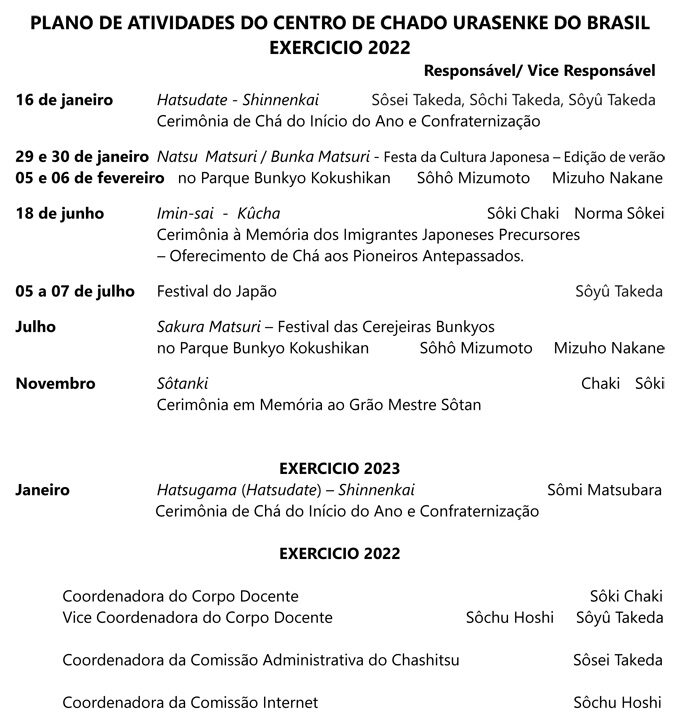 PLANO DE ATIVIDADES DO CENTRO DE CHADO URASENKE DO BRASIL
EXERCICIO 2022

Responsável/ Vice Responsável

16 de janeiro Hatsudate - Shinnenkai Sôsei Takeda, Sôchi Takeda, Sôyû Takeda
Cerimônia de Chá do Início do Ano e Confraternização

29 e 30 de janeiro Natsu Matsuri / Bunka Matsuri - Festa da Cultura Japonesa – Edição de verão
05 e 06 de fevereiro no Parque Bunkyo Kokushikan Sôhô Mizumoto Mizuho Nakane

18 de junho Imin-sai - Kûcha Sôki Chaki Norma Sôkei
Cerimônia à Memória dos Imigrantes Japoneses Precursores
– Oferecimento de Chá aos Pioneiros Antepassados.

05 a 07 de julho Festival do Japão Sôyû Takeda

Julho Sakura Matsuri – Festival das Cerejeiras Bunkyos
no Parque Bunkyo Kokushikan Sôhô Mizumoto Mizuho Nakane

Novembro Sôtanki Chaki Sôki
Cerimônia em Memória ao Grão Mestre Sôtan

EXERCICIO 2023

Janeiro Hatsugama (Hatsudate) – Shinnenkai Sômi Matsubara
Cerimônia de Chá do Início do Ano e Confraternização

EXERCICIO 2022

Coordenadora do Corpo Docente Sôki Chaki
Vice Coordenadora do Corpo Docente Sôchu Hoshi Sôyû Takeda

Coordenadora da Comissão Administrativa do Chashitsu Sôsei Takeda

Coordenadora da Comissão Internet Sôchu Hoshi